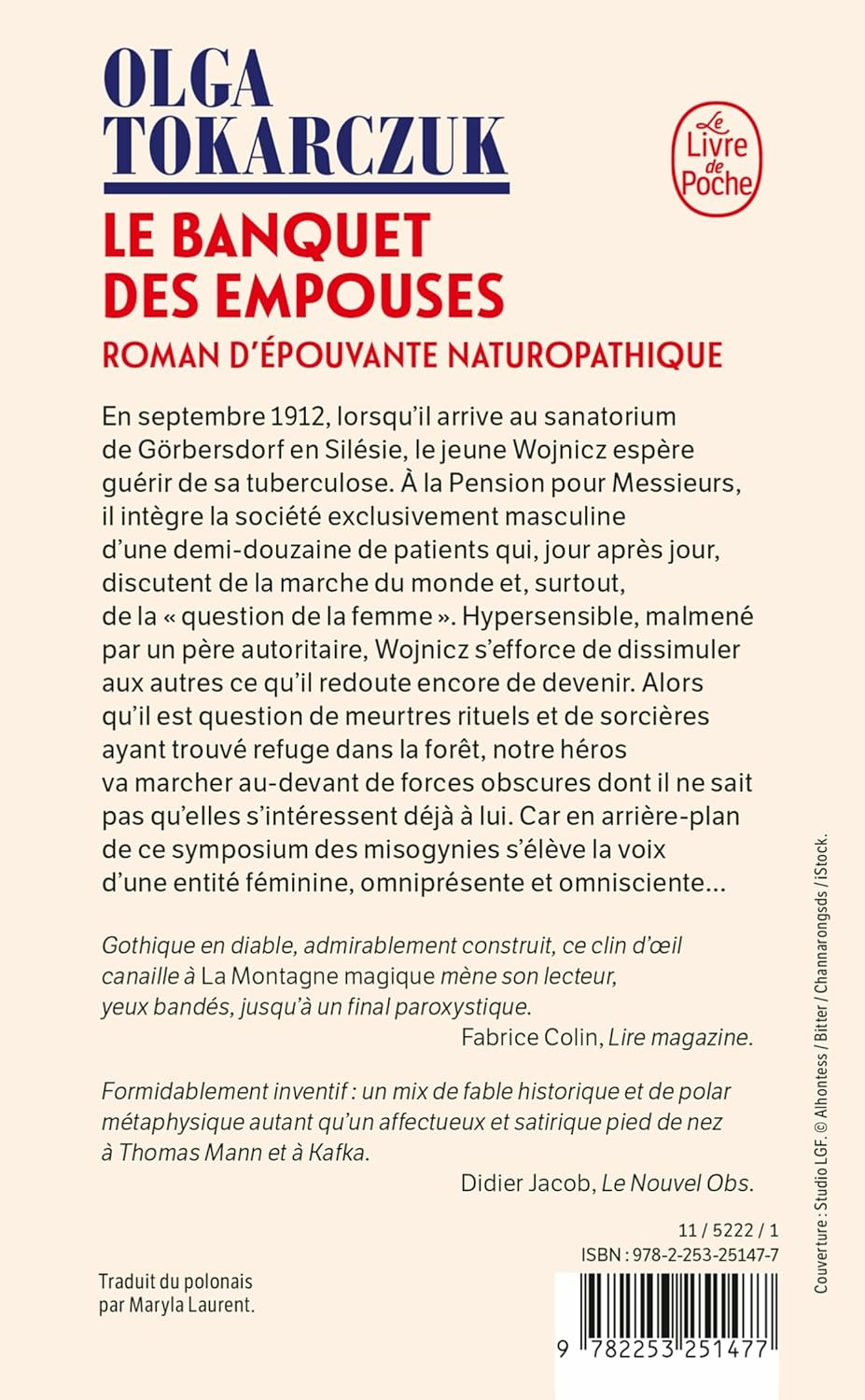 OLGA
TOKARCZUK

Le Livre de Poche

LE BANQUET DES EMPOUSES
ROMAN D'ÉPOUVANTE NATUROPATHIQUE

En septembre 1912, lorsqu'il arrive au sanatorium de Görbersdorf en Silésie, le jeune Wojnicz espère guérir de sa tuberculose. À la Pension pour Messieurs, il intègre la société exclusivement masculine d'une demi-douzaine de patients qui, jour après jour, discutent de la marche du monde et, surtout, de la « question de la femme ». Hypersensible, malmené par un père autoritaire, Wojnicz s'efforce de dissimuler aux autres ce qu'il redoute encore de devenir. Alors qu'il est question de meurtres rituels et de sorcières ayant trouvé refuge dans la forêt, notre héros va marcher au-devant de forces obscures dont il ne sait pas qu'elles s'intéressent déjà à lui. Car en arrière-plan de ce symposium des misogynies s'élève la voix d'une entité féminine, omniprésente et omnisciente…

Gothique en diable, admirablement construit, ce clin d'œil canaille à La Montagne magique mène son lecteur, yeux bandés, jusqu'à un final paroxystique.
Fabrice Colin, Lire magazine.

Formidablement inventif : un mix de fable historique et de polar métaphysique autant qu'un affectueux et satirique pied de nez à Thomas Mann et à Kafka.
Didier Jacob, Le Nouvel Obs.

11 / 5222 / 1
ISBN : 978-2-253-25147-7

Traduit du polonais par Maryla Laurent.

9 782253 251477

Couverture : Studio LGF. © Alhontess / Bitter / Channarongsds / iStock.